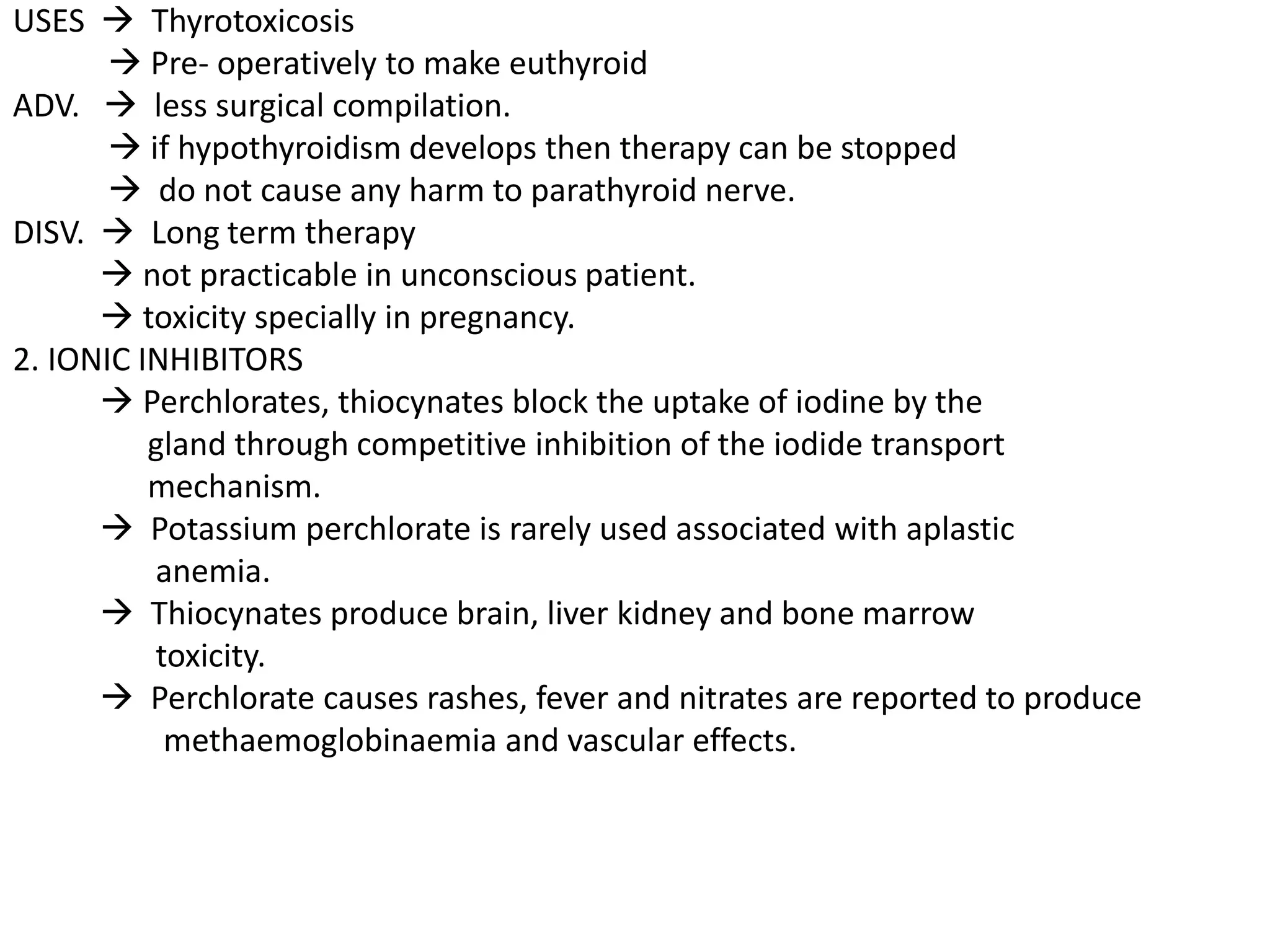 USES → Thyrotoxicosis
→ Pre- operatively to make euthyroid
ADV. → less surgical compilation.
→ if hypothyroidism develops then therapy can be stopped
→ do not cause any harm to parathyroid nerve.
DISV. → Long term therapy
→ not practicable in unconscious patient.
→ toxicity specially in pregnancy.
2. IONIC INHIBITORS
→ Perchlorates, thiocynates block the uptake of iodine by the gland through competitive inhibition of the iodide transport mechanism.
→ Potassium perchlorate is rarely used associated with aplastic anemia.
→ Thiocynates produce brain, liver kidney and bone marrow toxicity.
→ Perchlorate causes rashes, fever and nitrates are reported to produce methaemoglobinaemia and vascular effects.